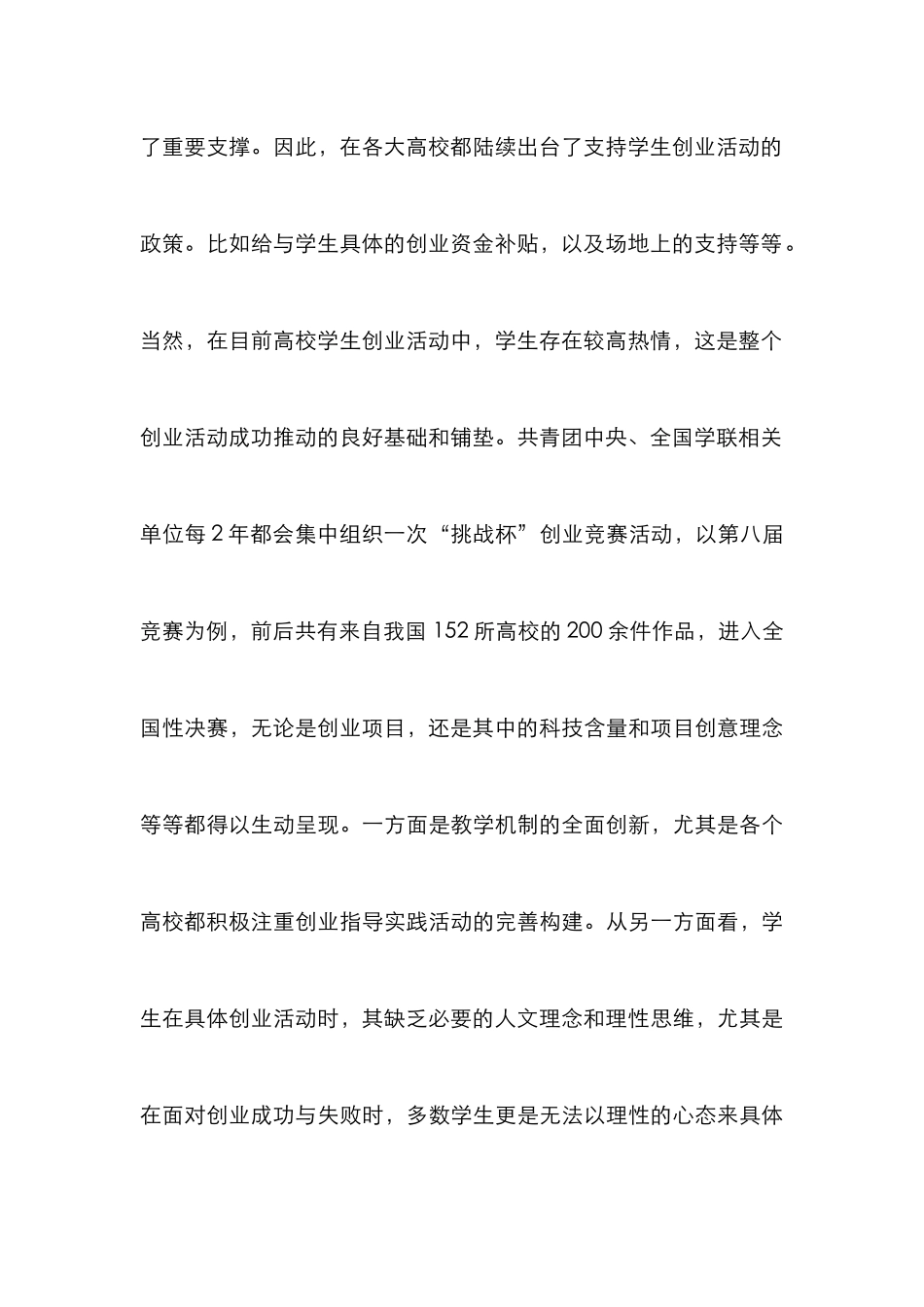 了重要支撑。因此，在各大高校都陆续出台了支持学生创业活动的政策。比如给与学生具体的创业资金补贴，以及场地上的支持等等。当然，在目前高校学生创业活动中，学生存在较高热情，这是整个创业活动成功推动的良好基础和铺垫。共青团中央、全国学联相关单位每 2 年都会集中组织一次“挑战杯”创业竞赛活动，以第八届竞赛为例，前后共有来自我国 152 所高校的 200 余件作品，进入全国性决赛，无论是创业项目，还是其中的科技含量和项目创意理念等等都得以生动呈现。一方面是教学机制的全面创新，尤其是各个高校都积极注重创业指导实践活动的完善构建。从另一方面看，学生在具体创业活动时，其缺乏必要的人文理念和理性思维，尤其是在面对创业成功与失败时，多数学生更是无法以理性的心态来具体